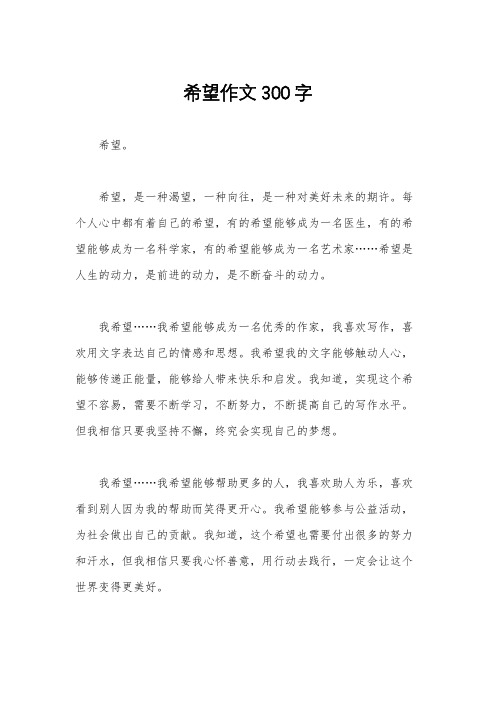 希望作文300字

希望。

希望，是一种渴望，一种向往，是一种对美好未来的期许。每个人心中都有着自己的希望，有的希望能够成为一名医生，有的希望能够成为一名科学家，有的希望能够成为一名艺术家……希望是人生的动力，是前进的动力，是不断奋斗的动力。

我希望……我希望能够成为一名优秀的作家，我喜欢写作，喜欢用文字表达自己的情感和思想。我希望我的文字能够触动人心，能够传递正能量，能够给人带来快乐和启发。我知道，实现这个希望不容易，需要不断学习，不断努力，不断提高自己的写作水平。但我相信只要我坚持不懈，终究会实现自己的梦想。

我希望……我希望能够帮助更多的人，我喜欢助人为乐，喜欢看到别人因为我的帮助而笑得更开心。我希望能够参与公益活动，为社会做出自己的贡献。我知道，这个希望也需要付出很多的努力和汗水，但我相信只要我心怀善意，用行动去践行，一定会让这个世界变得更美好。